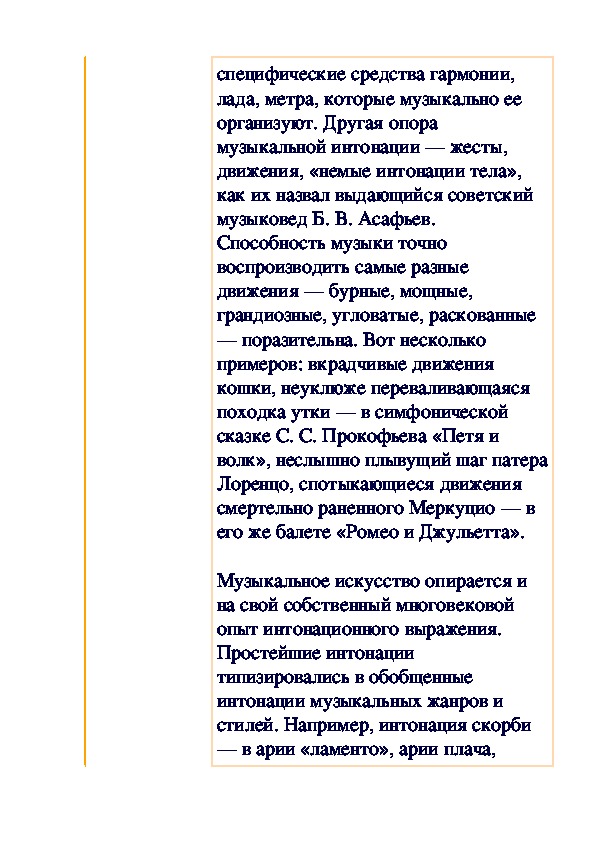 специфические средства гармонии, лада, метра, которые музыкально ее организуют. Другая опора музыкальной интонации — жесты, движения, «немые интонации тела», как их назвал выдающийся советский музыковед Б. В. Асафьев. Способность музыки точно воспроизводить самые разные движения — бурные, мощные, грандиозные, угловатые, раскованные — поразительна. Вот несколько примеров: вкрадчивые движения кошки, неуклюже переваливающаяся походка утки — в симфонической сказке С. С. Прокофьева «Петя и волк», неслышно плывущий шаг патера Лоренцо, спотыкающиеся движения смертельно раненного Меркуцио — в его же балете «Ромео и Джульетта».

Музыкальное искусство опирается и на свой собственный многовековой опыт интонационного выражения. Простейшие интонации типизировались в обобщенные интонации музыкальных жанров и стилей. Например, интонация скорби — в арии «ламенто», арии плача,